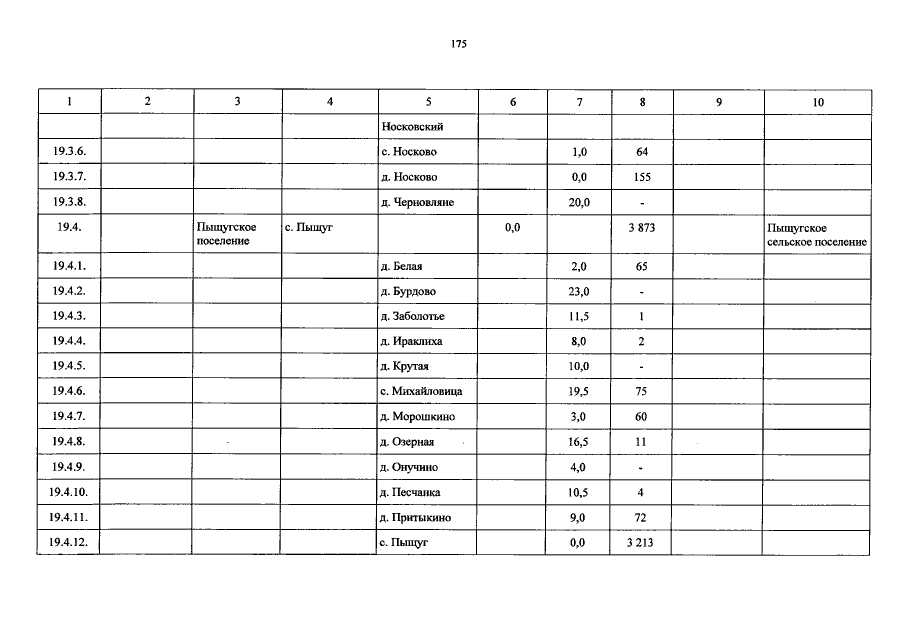 175

| 1 | 2 | 3 | 4 | 5 | 6 | 7 | 8 | 9 | 10 |
|---|---|---|---|---|---|---|---|---|---|
| | | | | Носковский | | | | | |
| 19.3.6. | | | | с. Носково | | 1,0 | 64 | | |
| 19.3.7. | | | | д. Носково | | 0,0 | 155 | | |
| 19.3.8. | | | | д. Черновляне | | 20,0 | - | | |
| 19.4. | | Пыщугское поселение | с. Пыщуг | | 0,0 | | 3 873 | | Пыщугское сельское поселение |
| 19.4.1. | | | | д. Белая | | 2,0 | 65 | | |
| 19.4.2. | | | | д. Бурдово | | 23,0 | - | | |
| 19.4.3. | | | | д. Заболотье | | 11,5 | 1 | | |
| 19.4.4. | | | | д. Ираклиха | | 8,0 | 2 | | |
| 19.4.5. | | | | д. Крутая | | 10,0 | - | | |
| 19.4.6. | | | | с. Михайловица | | 19,5 | 75 | | |
| 19.4.7. | | | | д. Морошкино | | 3,0 | 60 | | |
| 19.4.8. | | | | д. Озерная | | 16,5 | 11 | | |
| 19.4.9. | | | | д. Онучино | | 4,0 | - | | |
| 19.4.10. | | | | д. Песчанка | | 10,5 | 4 | | |
| 19.4.11. | | | | д. Притыкино | | 9,0 | 72 | | |
| 19.4.12. | | | | с. Пыщуг | | 0,0 | 3 213 | | |